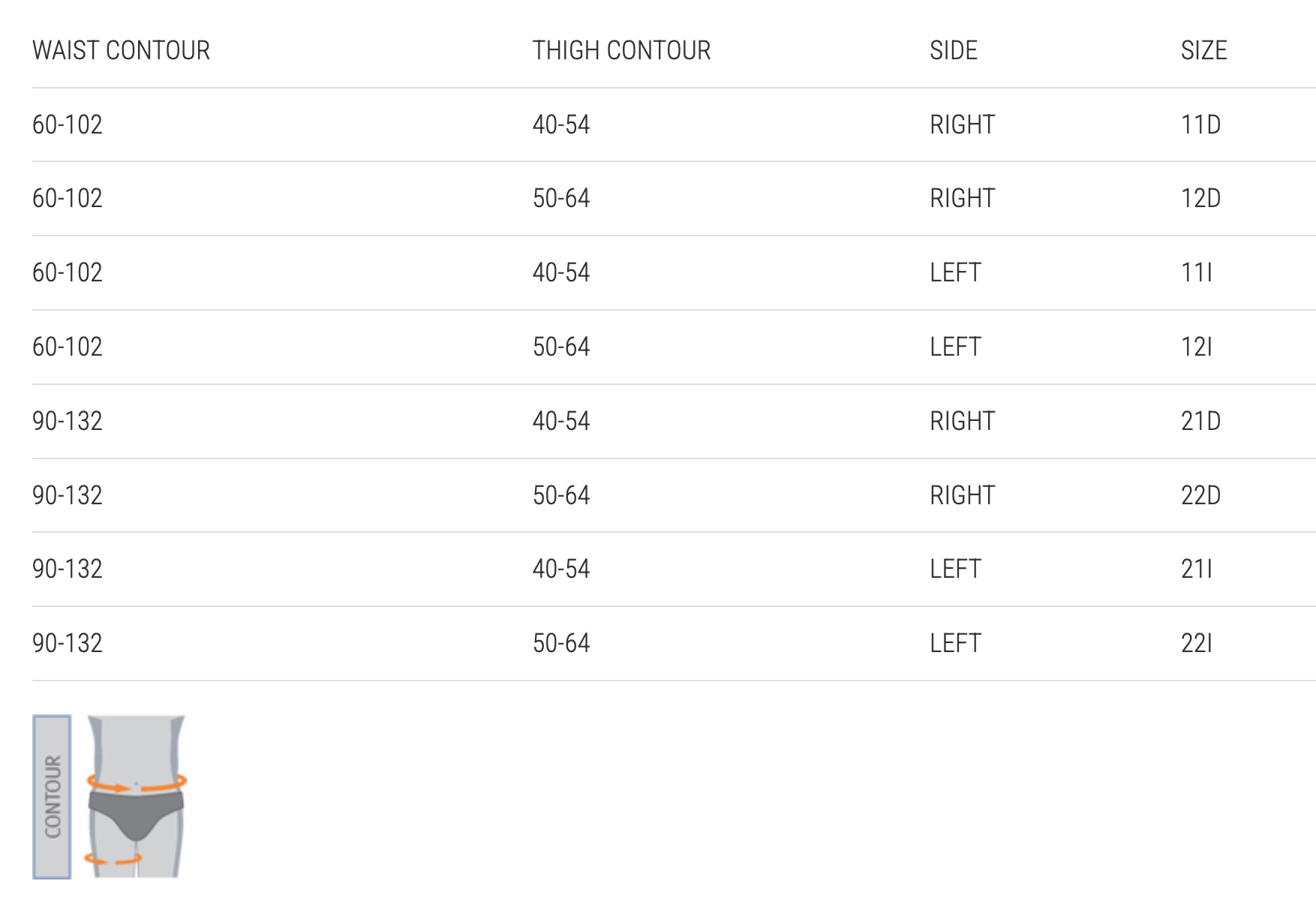 | WAIST CONTOUR | THIGH CONTOUR | SIDE | SIZE |
|---|---|---|---|
| 60-102 | 40-54 | RIGHT | 11D |
| 60-102 | 50-64 | RIGHT | 12D |
| 60-102 | 40-54 | LEFT | 11I |
| 60-102 | 50-64 | LEFT | 12I |
| 90-132 | 40-54 | RIGHT | 21D |
| 90-132 | 50-64 | RIGHT | 22D |
| 90-132 | 40-54 | LEFT | 21I |
| 90-132 | 50-64 | LEFT | 22I |

CONTOUR